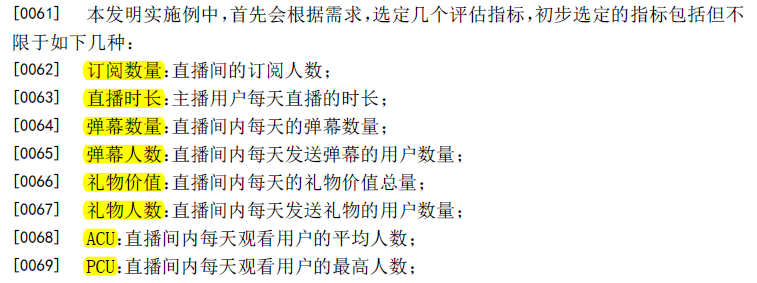 [0061] 本发明实施例中，首先会根据需求，选定几个评估指标，初步选定的指标包括但不限于如下几种：

[0062] 订阅数量：直播间的订阅人数；

[0063] 直播时长：主播用户每天直播的时长；

[0064] 弹幕数量：直播间内每天的弹幕数量；

[0065] 弹幕人数：直播间内每天发送弹幕的用户数量；

[0066] 礼物价值：直播间内每天的礼物价值总量；

[0067] 礼物人数：直播间内每天发送礼物的用户数量；

[0068] ACU：直播间内每天观看用户的平均人数；

[0069] PCU：直播间内每天观看用户的最高人数；